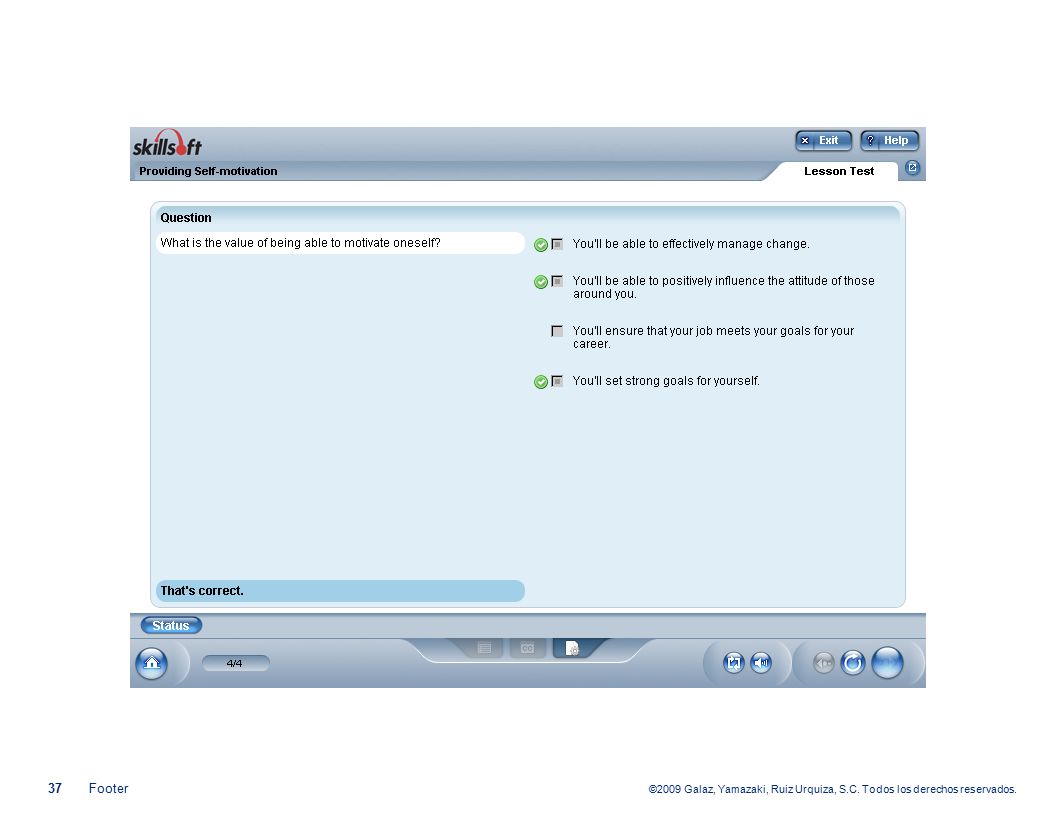 skillsoft

Exit
Help

Providing Self-motivation

Lesson Test

Question

What is the value of being able to motivate oneself?

You'll be able to effectively manage change.

You'll be able to positively influence the attitude of those around you.

You'll ensure that your job meets your goals for your career.

You'll set strong goals for yourself.

That's correct.

Status

4/4

37 Footer

©2009 Galaz, Yamazaki, Ruiz Urquiza, S.C. Todos los derechos reservados.